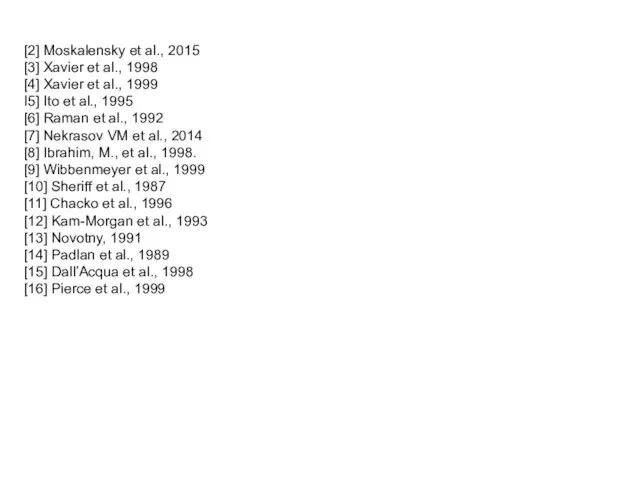 [2] Moskalensky et al., 2015
[3] Xavier et al., 1998
[4] Xavier et al., 1999
I5] Ito et al., 1995
[6] Raman et al., 1992
[7] Nekrasov VM et al., 2014
[8] Ibrahim, M., et al., 1998.
[9] Wibbenmeyer et al., 1999
[10] Sheriff et al., 1987
[11] Chacko et al., 1996
[12] Kam-Morgan et al., 1993
[13] Novotny, 1991
[14] Padlan et al., 1989
[15] Dall'Acqua et al., 1998
[16] Pierce et al., 1999